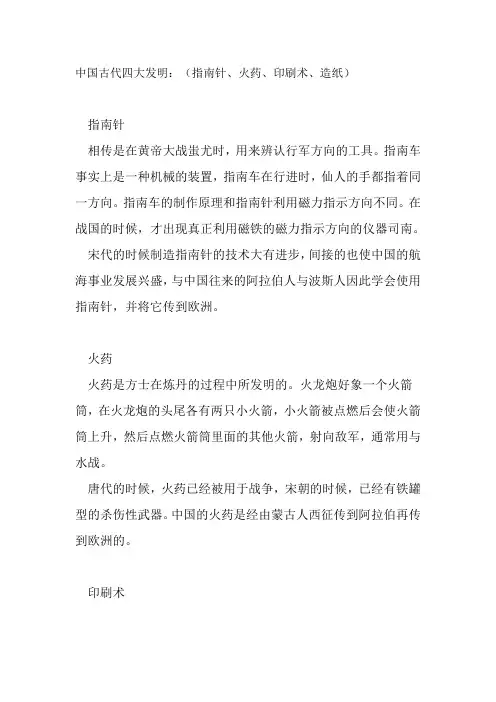 中国古代四大发明：（指南针、火药、印刷术、造纸）

指南针

相传是在黄帝大战蚩尤时，用来辨认行军方向的工具。指南车事实上是一种机械的装置，指南车在行进时，仙人的手都指着同一方向。指南车的制作原理和指南针利用磁力指示方向不同。在战国的时候，才出现真正利用磁铁的磁力指示方向的仪器司南。

宋代的时候制造指南针的技术大有进步，间接的也使中国的航海事业发展兴盛，与中国往来的阿拉伯人与波斯人因此学会使用指南针，并将它传到欧洲。

火药

火药是方士在炼丹的过程中所发明的。火龙炮好象一个火箭筒，在火龙炮的头尾各有两只小火箭，小火箭被点燃后会使火箭筒上升，然后点燃火箭筒里面的其他火箭，射向敌军，通常用与水战。

唐代的时候，火药已经被用于战争，宋朝的时候，已经有铁罐型的杀伤性武器。中国的火药是经由蒙古人西征传到阿拉伯再传到欧洲的。

印刷术